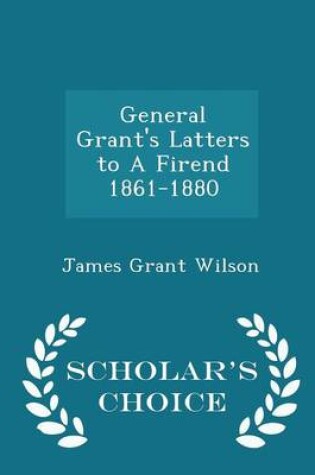 General Grant's Latters to A Firend 1861-1880

James Grant Wilson

SCHOLAR'S CHOICE